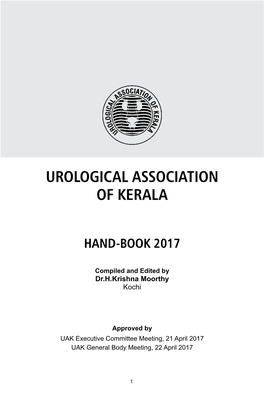 UROLOGICAL ASSOCIATION OF KERALA

UROLOGICAL ASSOCIATION OF KERALA

HAND-BOOK 2017

Compiled and Edited by
Dr.H.Krishna Moorthy
Kochi

Approved by
UAK Executive Committee Meeting, 21 April 2017
UAK General Body Meeting, 22 April 2017

1